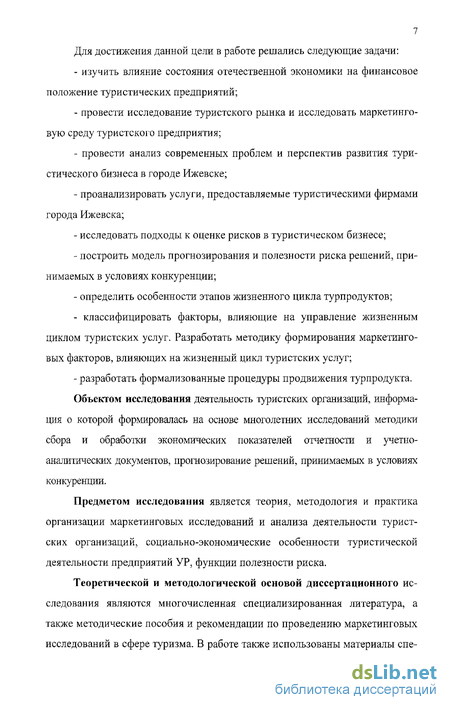 7

Для достижения данной цели в работе решались следующие задачи:

- изучить влияние состояния отечественной экономики на финансовое положение туристических предприятий;

- провести исследование туристского рынка и исследовать маркетинговую среду туристского предприятия;

- провести анализ современных проблем и перспектив развития туристического бизнеса в городе Ижевске;

- проанализировать услуги, предоставляемые туристическими фирмами города Ижевска;

- исследовать подходы к оценке рисков в туристическом бизнесе;

- построить модель прогнозирования и полезности риска решений, принимаемых в условиях конкуренции;

- определить особенности этапов жизненного цикла турпродуктов;

- классифицировать факторы, влияющие на управление жизненным циклом туристских услуг. Разработать методику формирования маркетинговых факторов, влияющих на жизненный цикл туристских услуг;

- разработать формализованные процедуры продвижения турпродукта.

Объектом исследования деятельность туристских организаций, информация о которой формировалась на основе многолетних исследований методики сбора и обработки экономических показателей отчетности и учетно-аналитических документов, прогнозирование решений, принимаемых в условиях конкуренции.

Предметом исследования является теория, методология и практика организации маркетинговых исследований и анализа деятельности туристских организаций, социально-экономические особенности туристической деятельности предприятий УР, функции полезности риска.

Теоретической и методологической основой диссертационного исследования являются многочисленная специализированная литература, а также методические пособия и рекомендации по проведению маркетинговых исследований в сфере туризма. В работе также использованы материалы спе-

dsLib.net
библиотека диссертаций